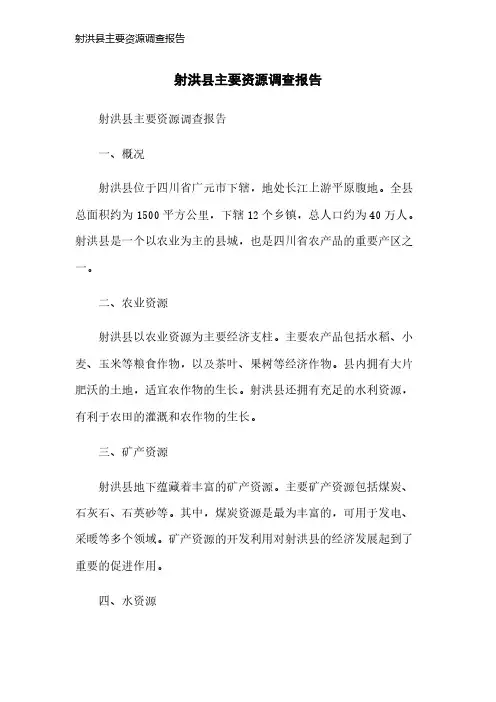 射洪县主要资源调查报告

射洪县主要资源调查报告

射洪县主要资源调查报告

一、概况

射洪县位于四川省广元市下辖，地处长江上游平原腹地。全县总面积约为1500平方公里，下辖12个乡镇，总人口约为40万人。射洪县是一个以农业为主的县城，也是四川省农产品的重要产区之一。

二、农业资源

射洪县以农业资源为主要经济支柱。主要农产品包括水稻、小麦、玉米等粮食作物，以及茶叶、果树等经济作物。县内拥有大片肥沃的土地，适宜农作物的生长。射洪县还拥有充足的水利资源，有利于农田的灌溉和农作物的生长。

三、矿产资源

射洪县地下蕴藏着丰富的矿产资源。主要矿产资源包括煤炭、石灰石、石英砂等。其中，煤炭资源是最为丰富的，可用于发电、采暖等多个领域。矿产资源的开发利用对射洪县的经济发展起到了重要的促进作用。

四、水资源